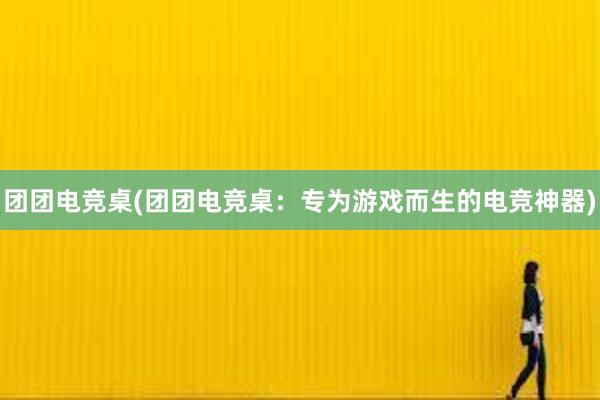 团团电竞桌(团团电竞桌：专为游戏而生的电竞神器)